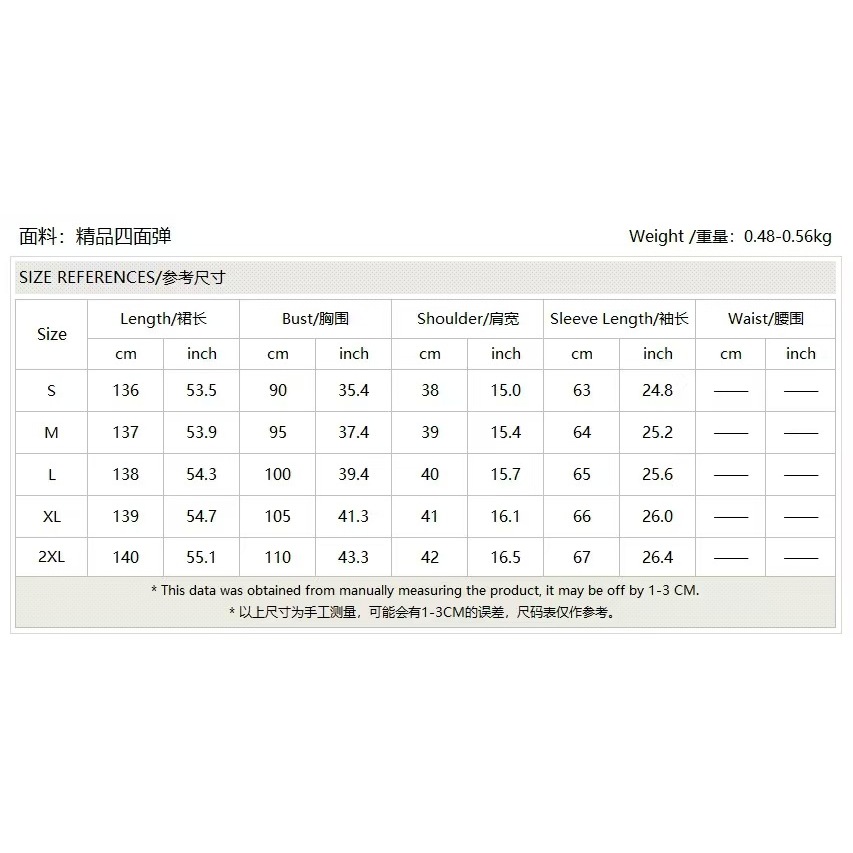 面料：精品四面弹

Weight /重量：0.48-0.56kg

SIZE REFERENCES/参考尺寸

| Size | Length/裙长 | | Bust/胸围 | | Shoulder/肩宽 | | Sleeve Length/袖长 | | Waist/腰围 | |
|---|---|---|---|---|---|---|---|---|---|---|
| | cm | inch | cm | inch | cm | inch | cm | inch | cm | inch |
| S | 136 | 53.5 | 90 | 35.4 | 38 | 15.0 | 63 | 24.8 | —— | —— |
| M | 137 | 53.9 | 95 | 37.4 | 39 | 15.4 | 64 | 25.2 | —— | —— |
| L | 138 | 54.3 | 100 | 39.4 | 40 | 15.7 | 65 | 25.6 | —— | —— |
| XL | 139 | 54.7 | 105 | 41.3 | 41 | 16.1 | 66 | 26.0 | —— | —— |
| 2XL | 140 | 55.1 | 110 | 43.3 | 42 | 16.5 | 67 | 26.4 | —— | —— |

* This data was obtained from manually measuring the product, it may be off by 1-3 CM.
* 以上尺寸为手工测量，可能会有1-3CM的误差，尺码表仅作参考。